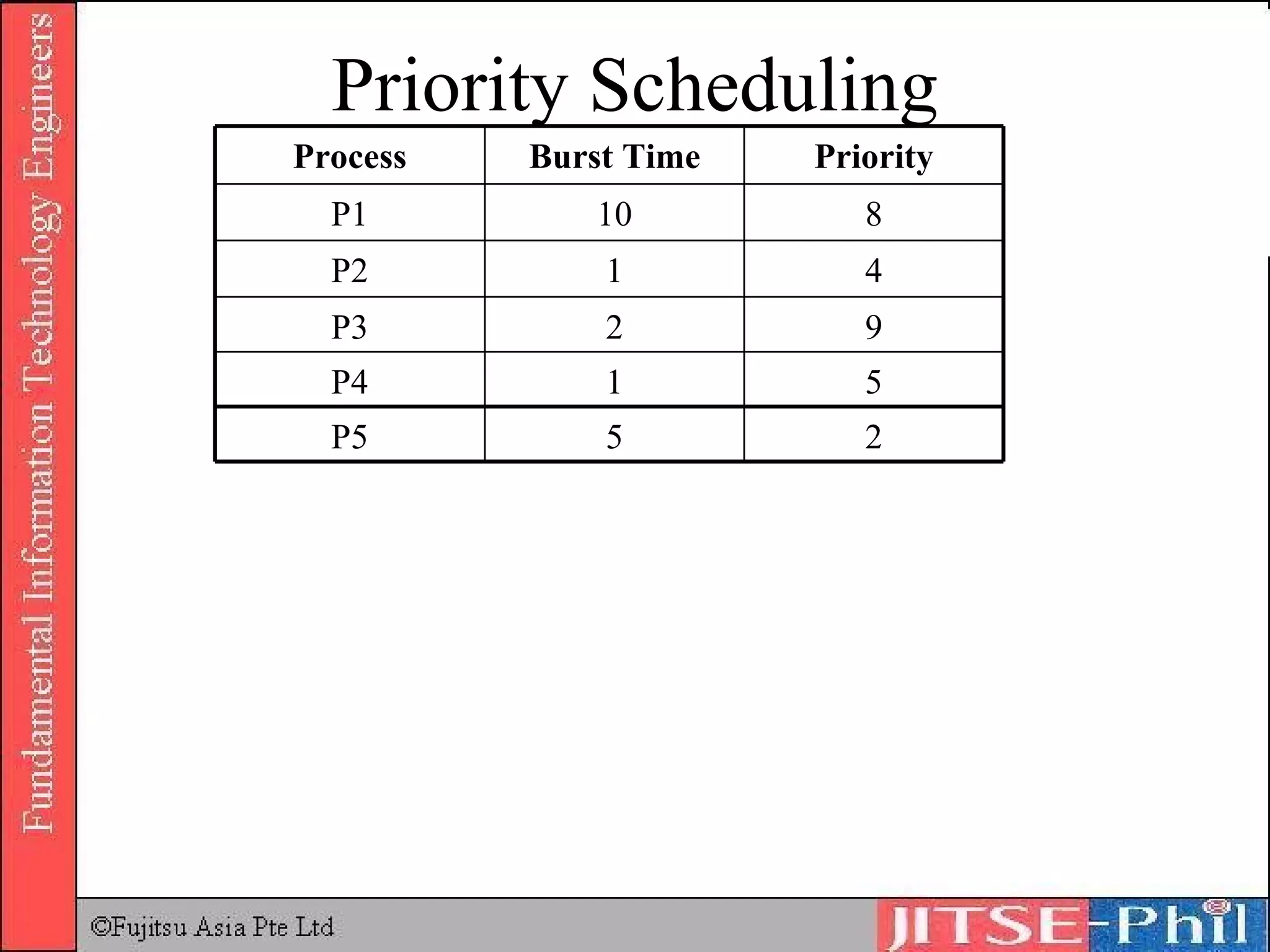 Fundamental Information Technology Engineers

Priority Scheduling

| Process | Burst Time | Priority |
|---|---|---|
| P1 | 10 | 8 |
| P2 | 1 | 4 |
| P3 | 2 | 9 |
| P4 | 1 | 5 |
| P5 | 5 | 2 |

©Fujitsu Asia Pte Ltd

JITSE-Phil